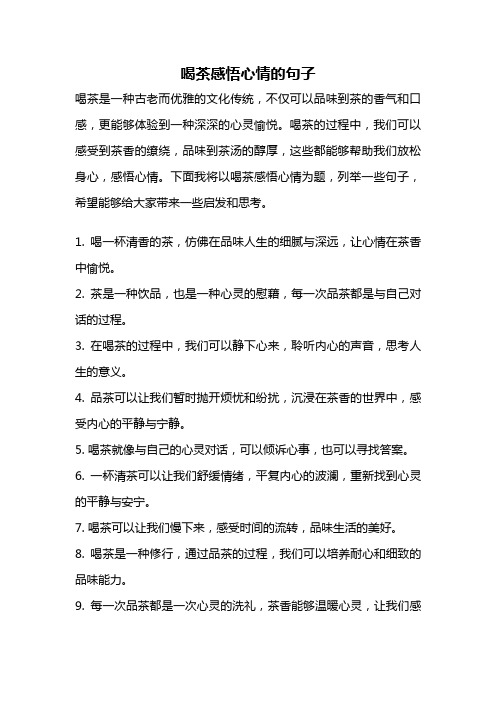 喝茶感悟心情的句子

喝茶是一种古老而优雅的文化传统，不仅可以品味到茶的香气和口感，更能够体验到一种深深的心灵愉悦。喝茶的过程中，我们可以感受到茶香的缭绕，品味到茶汤的醇厚，这些都能够帮助我们放松身心，感悟心情。下面我将以喝茶感悟心情为题，列举一些句子，希望能够给大家带来一些启发和思考。

1. 喝一杯清香的茶，仿佛在品味人生的细腻与深远，让心情在茶香中愉悦。

2. 茶是一种饮品，也是一种心灵的慰藉，每一次品茶都是与自己对话的过程。

3. 在喝茶的过程中，我们可以静下心来，聆听内心的声音，思考人生的意义。

4. 品茶可以让我们暂时抛开烦忧和纷扰，沉浸在茶香的世界中，感受内心的平静与宁静。

5. 喝茶就像与自己的心灵对话，可以倾诉心事，也可以寻找答案。

6. 一杯清茶可以让我们舒缓情绪，平复内心的波澜，重新找到心灵的平静与安宁。

7. 喝茶可以让我们慢下来，感受时间的流转，品味生活的美好。

8. 喝茶是一种修行，通过品茶的过程，我们可以培养耐心和细致的品味能力。

9. 每一次品茶都是一次心灵的洗礼，茶香能够温暖心灵，让我们感